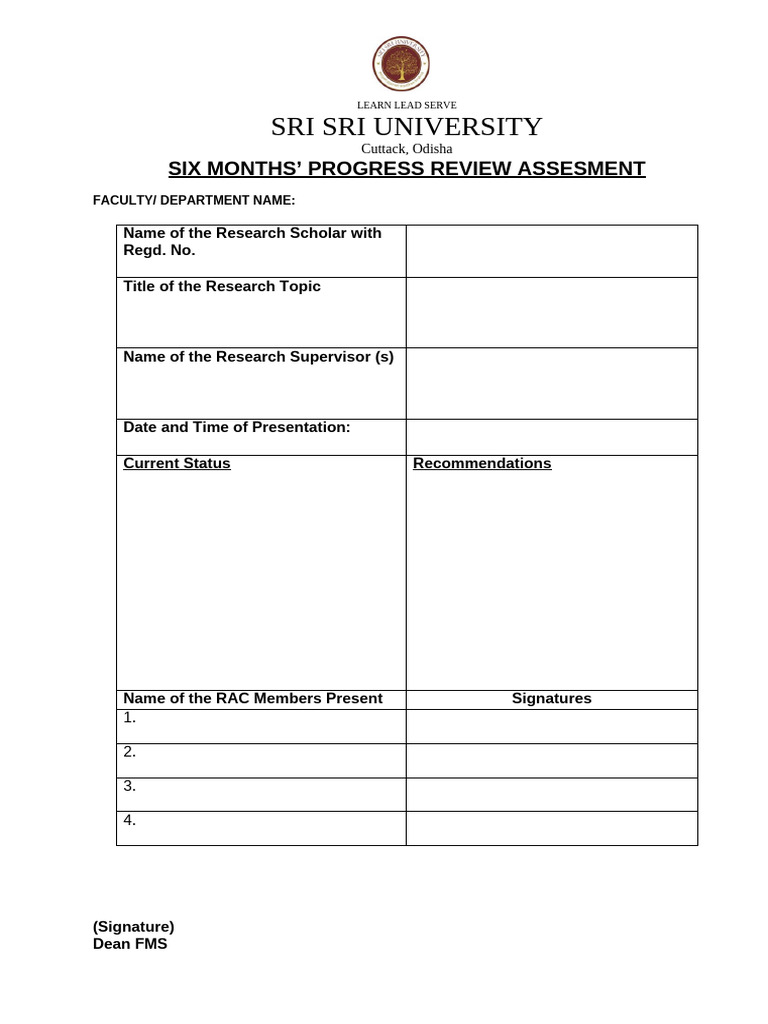 LEARN LEAD SERVE
SRI SRI UNIVERSITY
Cuttack, Odisha
SIX MONTHS' PROGRESS REVIEW ASSESMENT

FACULTY/ DEPARTMENT NAME:

| Name of the Research Scholar with Regd. No. | |
|---|---|
| Title of the Research Topic | |
| Name of the Research Supervisor (s) | |
| Date and Time of Presentation: | |
| Current Status | Recommendations |
| Name of the RAC Members Present | Signatures |
| 1. | |
| 2. | |
| 3. | |
| 4. | |

(Signature)
Dean FMS